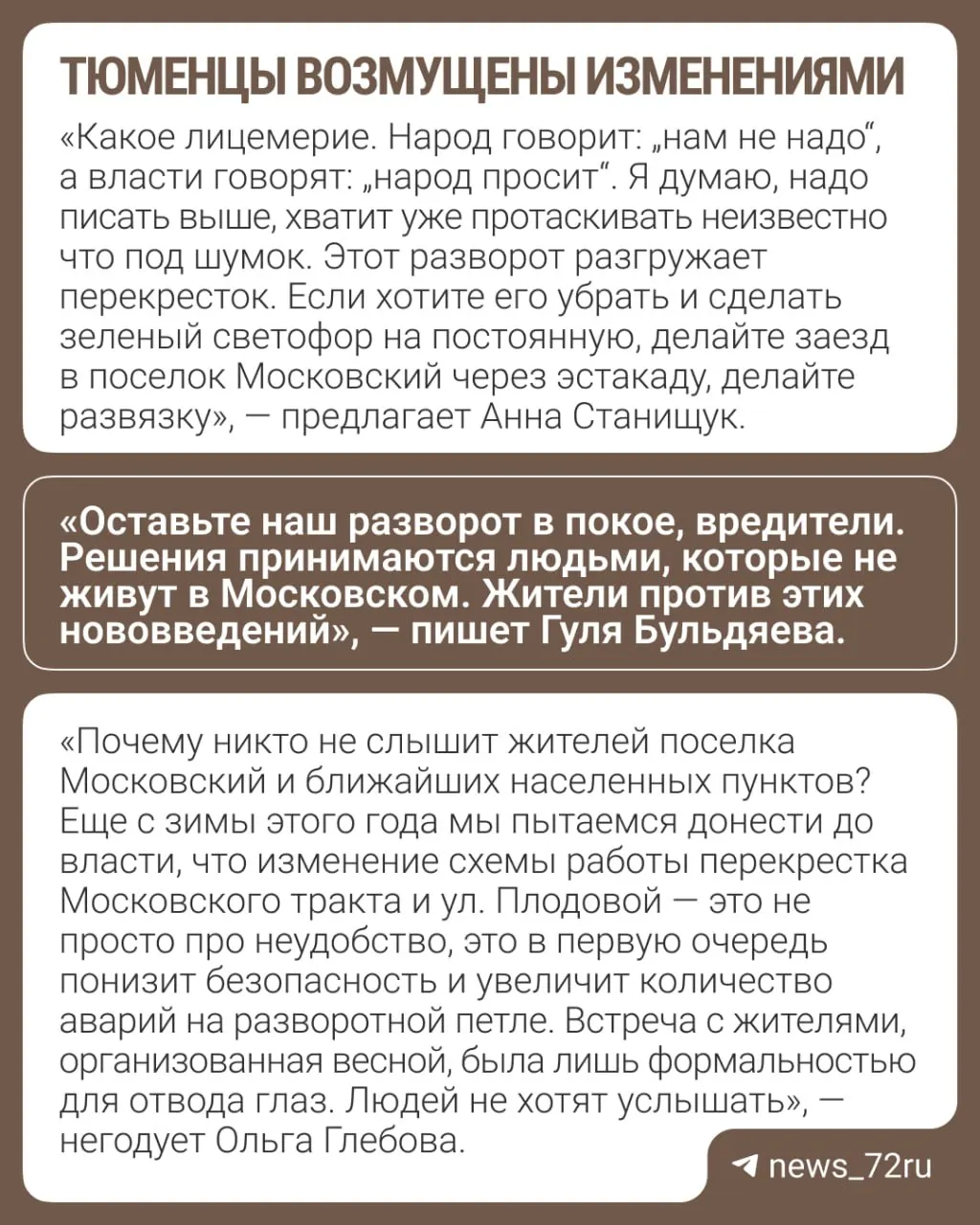 ТЮМЕНЦЫ ВОЗМУЩЕНЫ ИЗМЕНЕНИЯМИ

«Какое лицемерие. Народ говорит: „нам не надо“, а власти говорят: „народ просит“. Я думаю, надо писать выше, хватит уже протаскивать неизвестно что под шумок. Этот разворот разгружает перекресток. Если хотите его убрать и сделать зеленый светофор на постоянную, делайте заезд в поселок Московский через эстакаду, делайте развязку», — предлагает Анна Станищук.

«Оставьте наш разворот в покое, вредители. Решения принимаются людьми, которые не живут в Московском. Жители против этих нововведений», — пишет Гуля Бульдяева.

«Почему никто не слышит жителей поселка Московский и ближайших населенных пунктов? Еще с зимы этого года мы пытаемся донести до власти, что изменение схемы работы перекрестка Московского тракта и ул. Плодовой — это не просто про неудобство, это в первую очередь понизит безопасность и увеличит количество аварий на разворотной петле. Встреча с жителями, организованная весной, была лишь формальностью для отвода глаз. Людей не хотят услышать», — негодует Ольга Глебова.

news_72ru